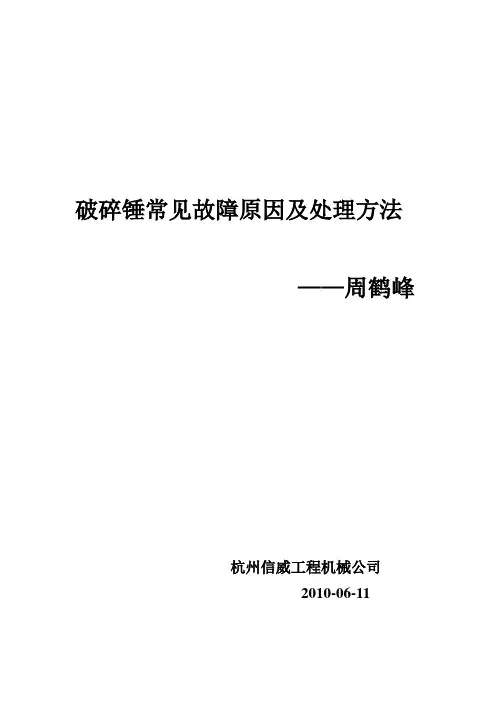 破碎锤常见故障原因及处理方法

——周鹤峰

杭州信威工程机械公司
2010-06-11